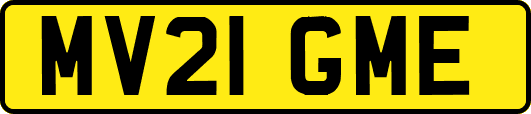 MV21 GME